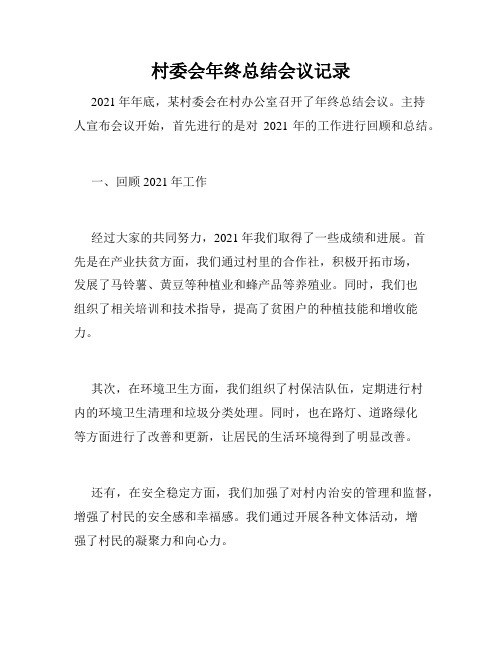 村委会年终总结会议记录

2021年年底，某村委会在村办公室召开了年终总结会议。主持人宣布会议开始，首先进行的是对 2021 年的工作进行回顾和总结。

一、回顾2021年工作

经过大家的共同努力，2021年我们取得了一些成绩和进展。首先是在产业扶贫方面，我们通过村里的合作社，积极开拓市场，发展了马铃薯、黄豆等种植业和蜂产品等养殖业。同时，我们也组织了相关培训和技术指导，提高了贫困户的种植技能和增收能力。

其次，在环境卫生方面，我们组织了村保洁队伍，定期进行村内的环境卫生清理和垃圾分类处理。同时，也在路灯、道路绿化等方面进行了改善和更新，让居民的生活环境得到了明显改善。

还有，在安全稳定方面，我们加强了对村内治安的管理和监督，增强了村民的安全感和幸福感。我们通过开展各种文体活动，增强了村民的凝聚力和向心力。